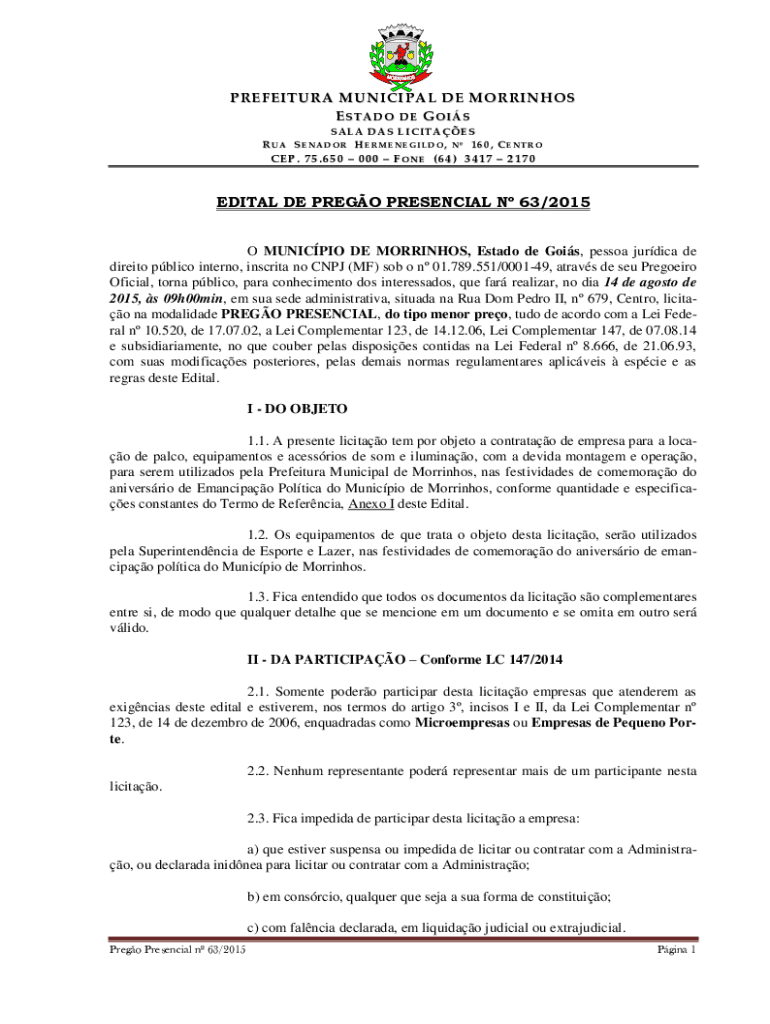 PREFEITURA MUNICIPAL DE MORRINHOS
ESTADO DE GOIÁS
SALA DAS LICITAÇÕES
RUA SENADOR HERMENEGILDO, Nº 160, CENTRO
CEP. 75.650 – 000 – FONE (64) 3417 – 2170

EDITAL DE PREGÃO PRESENCIAL Nº 63/2015

O MUNICÍPIO DE MORRINHOS, Estado de Goiás, pessoa jurídica de direito público interno, inscrita no CNPJ (MF) sob o nº 01.789.551/0001-49, através de seu Pregoeiro Oficial, torna público, para conhecimento dos interessados, que fará realizar, no dia 14 de agosto de 2015, às 09h00min, em sua sede administrativa, situada na Rua Dom Pedro II, nº 679, Centro, licitação na modalidade PREGÃO PRESENCIAL, do tipo menor preço, tudo de acordo com a Lei Federal nº 10.520, de 17.07.02, a Lei Complementar 123, de 14.12.06, Lei Complementar 147, de 07.08.14 e subsidiariamente, no que couber pelas disposições contidas na Lei Federal nº 8.666, de 21.06.93, com suas modificações posteriores, pelas demais normas regulamentares aplicáveis à espécie e as regras deste Edital.

I - DO OBJETO

1.1. A presente licitação tem por objeto a contratação de empresa para a locação de palco, equipamentos e acessórios de som e iluminação, com a devida montagem e operação, para serem utilizados pela Prefeitura Municipal de Morrinhos, nas festividades de comemoração do aniversário de Emancipação Política do Município de Morrinhos, conforme quantidade e especificações constantes do Termo de Referência, Anexo I deste Edital.

1.2. Os equipamentos de que trata o objeto desta licitação, serão utilizados pela Superintendência de Esporte e Lazer, nas festividades de comemoração do aniversário de emancipação política do Município de Morrinhos.

1.3. Fica entendido que todos os documentos da licitação são complementares entre si, de modo que qualquer detalhe que se mencione em um documento e se omita em outro será válido.

II - DA PARTICIPAÇÃO – Conforme LC 147/2014

2.1. Somente poderão participar desta licitação empresas que atenderem as exigências deste edital e estiverem, nos termos do artigo 3º, incisos I e II, da Lei Complementar nº 123, de 14 de dezembro de 2006, enquadradas como Microempresas ou Empresas de Pequeno Porte.

2.2. Nenhum representante poderá representar mais de um participante nesta licitação.

2.3. Fica impedida de participar desta licitação a empresa:

a) que estiver suspensa ou impedida de licitar ou contratar com a Administração, ou declarada inidônea para licitar ou contratar com a Administração;

b) em consórcio, qualquer que seja a sua forma de constituição;

c) com falência declarada, em liquidação judicial ou extrajudicial.

Pregão Presencial nº 63/2015 Página 1